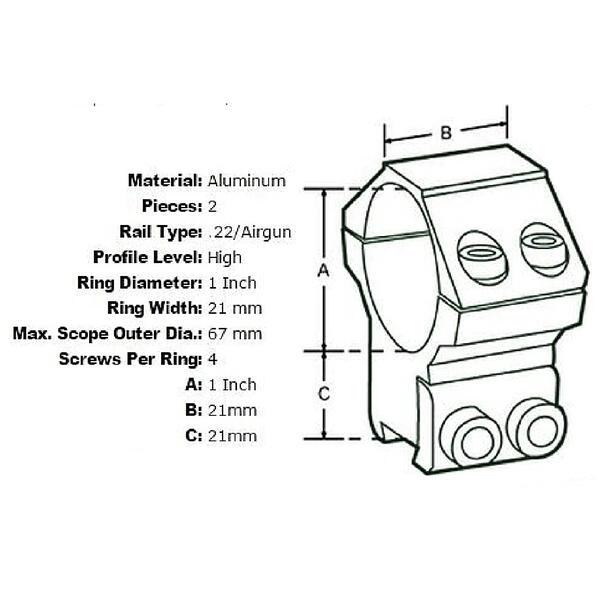 Material: Aluminum
Pieces: 2
Rail Type: .22/Airgun
Profile Level: High
Ring Diameter: 1 Inch
Ring Width: 21 mm
Max. Scope Outer Dia.: 67 mm
Screws Per Ring: 4
A: 1 Inch
B: 21mm
C: 21mm

B
A
C